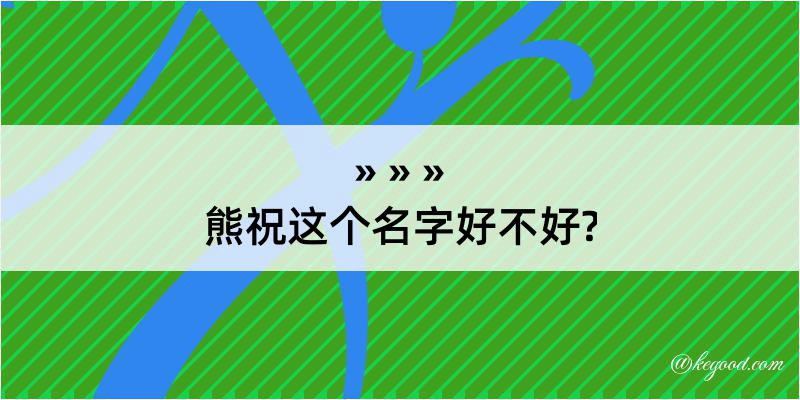 » » »
熊祝这个名字好不好?

@kegood.com